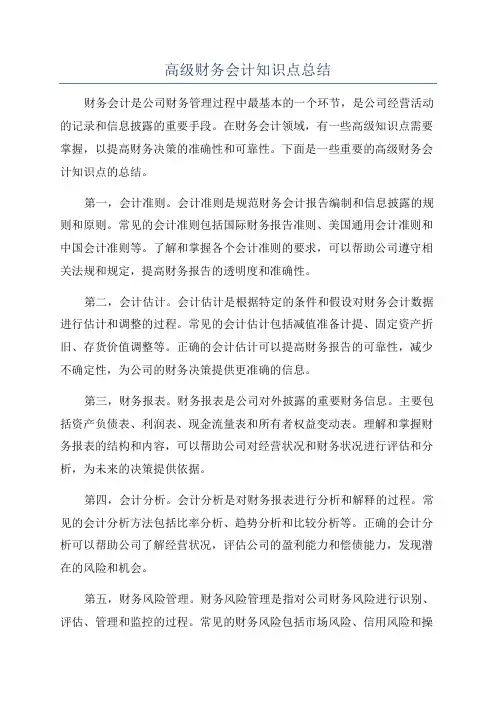 高级财务会计知识点总结

财务会计是公司财务管理过程中最基本的一个环节，是公司经营活动的记录和信息披露的重要手段。在财务会计领域，有一些高级知识点需要掌握，以提高财务决策的准确性和可靠性。下面是一些重要的高级财务会计知识点的总结。

第一，会计准则。会计准则是规范财务会计报告编制和信息披露的规则和原则。常见的会计准则包括国际财务报告准则、美国通用会计准则和中国会计准则等。了解和掌握各个会计准则的要求，可以帮助公司遵守相关法规和规定，提高财务报告的透明度和准确性。

第二，会计估计。会计估计是根据特定的条件和假设对财务会计数据进行估计和调整的过程。常见的会计估计包括减值准备计提、固定资产折旧、存货价值调整等。正确的会计估计可以提高财务报告的可靠性，减少不确定性，为公司的财务决策提供更准确的信息。

第三，财务报表。财务报表是公司对外披露的重要财务信息。主要包括资产负债表、利润表、现金流量表和所有者权益变动表。理解和掌握财务报表的结构和内容，可以帮助公司对经营状况和财务状况进行评估和分析，为未来的决策提供依据。

第四，会计分析。会计分析是对财务报表进行分析和解释的过程。常见的会计分析方法包括比率分析、趋势分析和比较分析等。正确的会计分析可以帮助公司了解经营状况，评估公司的盈利能力和偿债能力，发现潜在的风险和机会。

第五，财务风险管理。财务风险管理是指对公司财务风险进行识别、评估、管理和监控的过程。常见的财务风险包括市场风险、信用风险和操